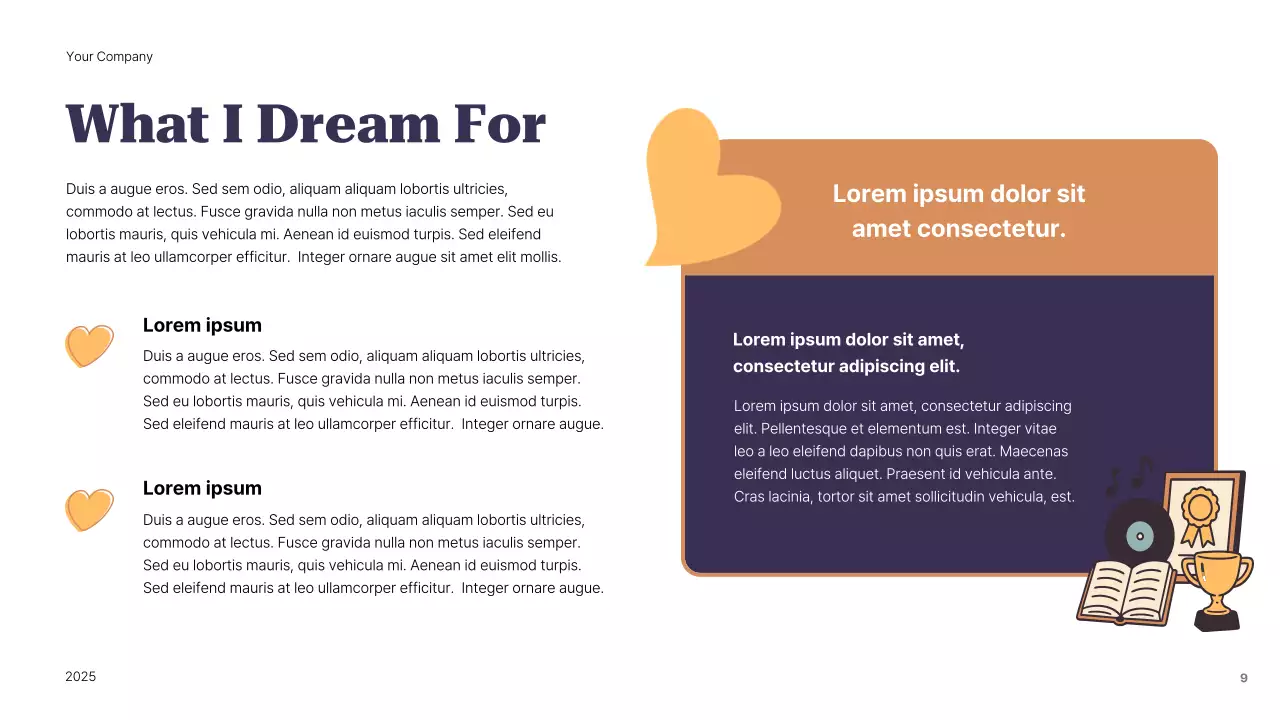 Your Company

What I Dream For

Duis a augue eros. Sed sem odio, aliquam aliquam lobortis ultricies, commodo at lectus. Fusce gravida nulla non metus iaculis semper. Sed eu lobortis mauris, quis vehicula mi. Aenean id euismod turpis. Sed eleifend mauris at leo ullamcorper efficitur. Integer ornare augue sit amet elit mollis.

Lorem ipsum

Duis a augue eros. Sed sem odio, aliquam aliquam lobortis ultricies, commodo at lectus. Fusce gravida nulla non metus iaculis semper. Sed eu lobortis mauris, quis vehicula mi. Aenean id euismod turpis. Sed eleifend mauris at leo ullamcorper efficitur. Integer ornare augue.

Lorem ipsum

Duis a augue eros. Sed sem odio, aliquam aliquam lobortis ultricies, commodo at lectus. Fusce gravida nulla non metus iaculis semper. Sed eu lobortis mauris, quis vehicula mi. Aenean id euismod turpis. Sed eleifend mauris at leo ullamcorper efficitur. Integer ornare augue.

Lorem ipsum dolor sit amet consectetur.

Lorem ipsum dolor sit amet, consectetur adipiscing elit.

Lorem ipsum dolor sit amet, consectetur adipiscing elit. Pellentesque et elementum est. Integer vitae leo a leo eleifend dapibus non quis erat. Maecenas eleifend luctus aliquet. Praesent id vehicula ante. Cras lacinia, tortor sit amet sollicitudin vehicula, est.

2025

9